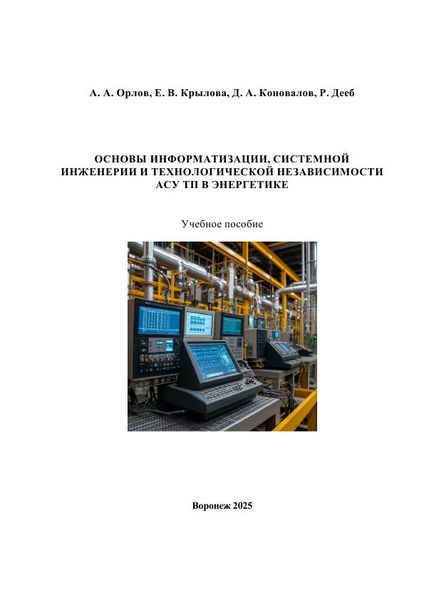 А. А. Орлов, Е. В. Крылова, Д. А. Коновалов, Р. Дееб

ОСНОВЫ ИНФОРМАТИЗАЦИИ, СИСТЕМНОЙ ИНЖЕНЕРИИ И ТЕХНОЛОГИЧЕСКОЙ НЕЗАВИСИМОСТИ АСУ ТП В ЭНЕРГЕТИКЕ

Учебное пособие

Воронеж 2025